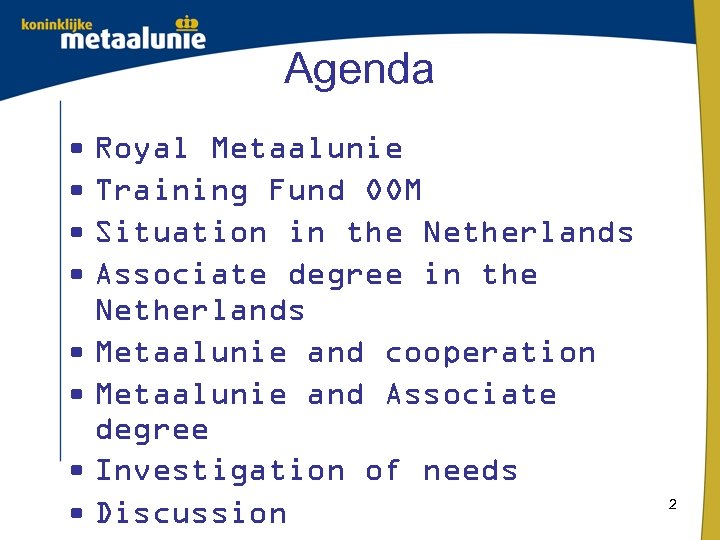 koninklijke
metaalunie

Agenda

• Royal Metaalunie
• Training Fund OOM
• Situation in the Netherlands
• Associate degree in the Netherlands
• Metaalunie and cooperation
• Metaalunie and Associate degree
• Investigation of needs
• Discussion

2